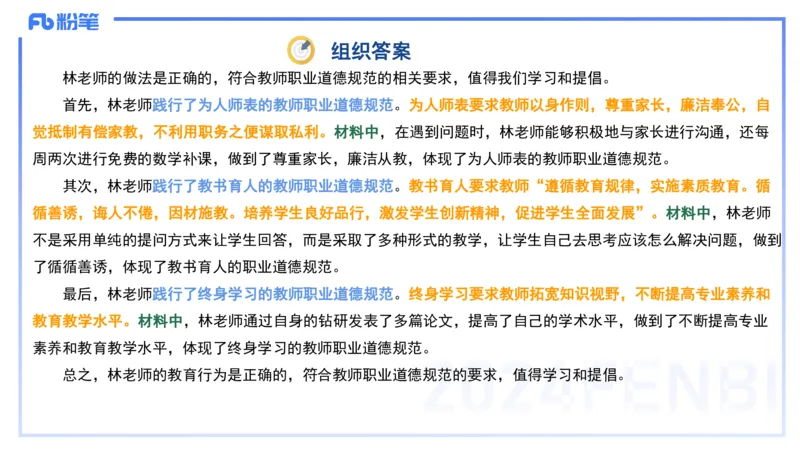 Fb 粉笔

组织答案

林老师的做法是正确的，符合教师职业道德规范的相关要求，值得我们学习和提倡。

首先，林老师践行了为人师表的教师职业道德规范。为人师表要求教师以身作则，尊重家长，廉洁奉公，自觉抵制有偿家教，不利用职务之便谋取私利。材料中，在遇到问题时，林老师能够积极地与家长进行沟通，还每周两次进行免费的数学补课，做到了尊重家长，廉洁从教，体现了为人师表的教师职业道德规范。

其次，林老师践行了教书育人的教师职业道德规范。教书育人要求教师“遵循教育规律，实施素质教育。循循善诱，诲人不倦，因材施教。培养学生良好品行，激发学生创新精神，促进学生全面发展”。材料中，林老师不是采用单纯的提问方式来让学生回答，而是采取了多种形式的教学，让学生自己去思考应该怎么解决问题，做到了循循善诱，体现了教书育人的职业道德规范。

最后，林老师践行了终身学习的教师职业道德规范。终身学习要求教师拓宽知识视野，不断提高专业素养和教育教学水平。材料中，林老师通过自身的钻研发表了多篇论文，提高了自己的学术水平，做到了不断提高专业素养和教育教学水平，体现了终身学习的教师职业道德规范。

总之，林老师的教育行为是正确的，符合教师职业道德规范的要求，值得学习和提倡。

2024FENBI